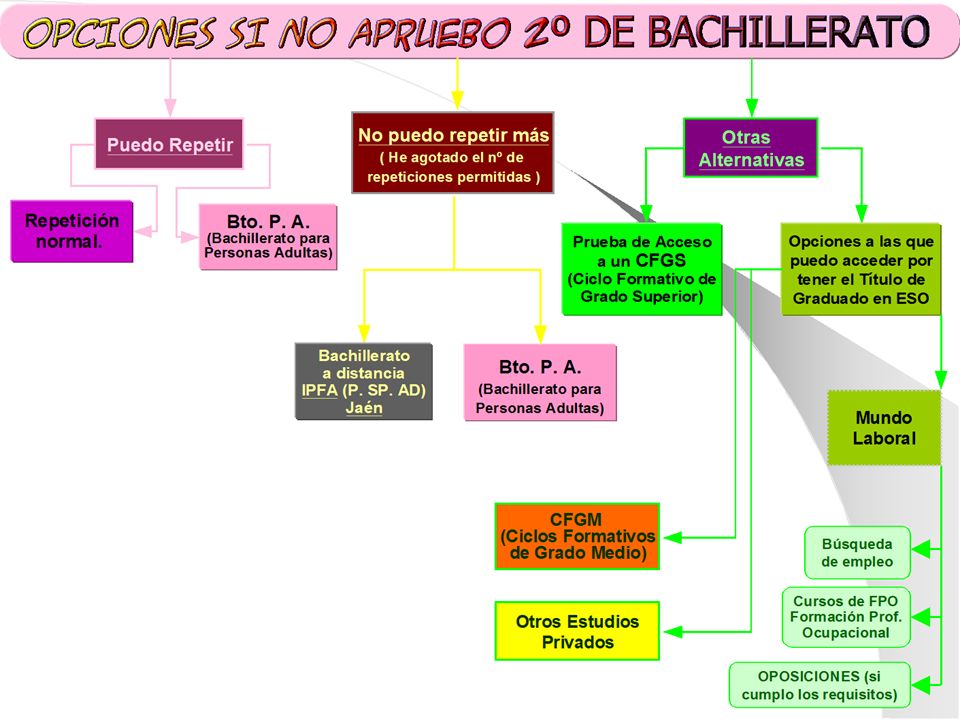 OPCIONES SI NO APRUEBO 2º DE BACHILLERATO

Puedo Repetir

Repetición normal.

Bto. P. A. (Bachillerato para Personas Adultas)

No puedo repetir más ( He agotado el nº de repeticiones permitidas )

Bachillerato a distancia IPFA (P. SP. AD) Jaén

Bto. P. A. (Bachillerato para Personas Adultas)

Otras Alternativas

Prueba de Acceso a un CFGS (Ciclo Formativo de Grado Superior)

Opciones a las que puedo acceder por tener el Título de Graduado en ESO

Mundo Laboral

CFGM (Ciclos Formativos de Grado Medio)

Otros Estudios Privados

Búsqueda de empleo

Cursos de FPO Formación Prof. Ocupacional

OPOSICIONES (si cumplo los requisitos)